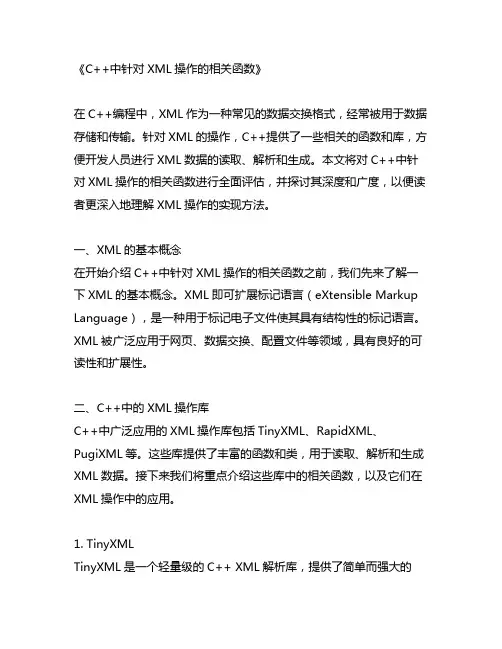 《C++中针对 XML 操作的相关函数》

在 C++编程中，XML 作为一种常见的数据交换格式，经常被用于数据存储和传输。针对 XML 的操作，C++提供了一些相关的函数和库，方便开发人员进行 XML 数据的读取、解析和生成。本文将对 C++中针对 XML 操作的相关函数进行全面评估，并探讨其深度和广度，以便读者更深入地理解 XML 操作的实现方法。

一、XML 的基本概念
在开始介绍 C++中针对 XML 操作的相关函数之前，我们先来了解一下 XML 的基本概念。XML 即可扩展标记语言（eXtensible Markup Language），是一种用于标记电子文件使其具有结构性的标记语言。XML 被广泛应用于网页、数据交换、配置文件等领域，具有良好的可读性和扩展性。

二、C++中的 XML 操作库
C++中广泛应用的 XML 操作库包括 TinyXML、RapidXML、PugiXML 等。这些库提供了丰富的函数和类，用于读取、解析和生成 XML 数据。接下来我们将重点介绍这些库中的相关函数，以及它们在 XML 操作中的应用。

1. TinyXML
TinyXML 是一个轻量级的 C++ XML 解析库，提供了简单而强大的